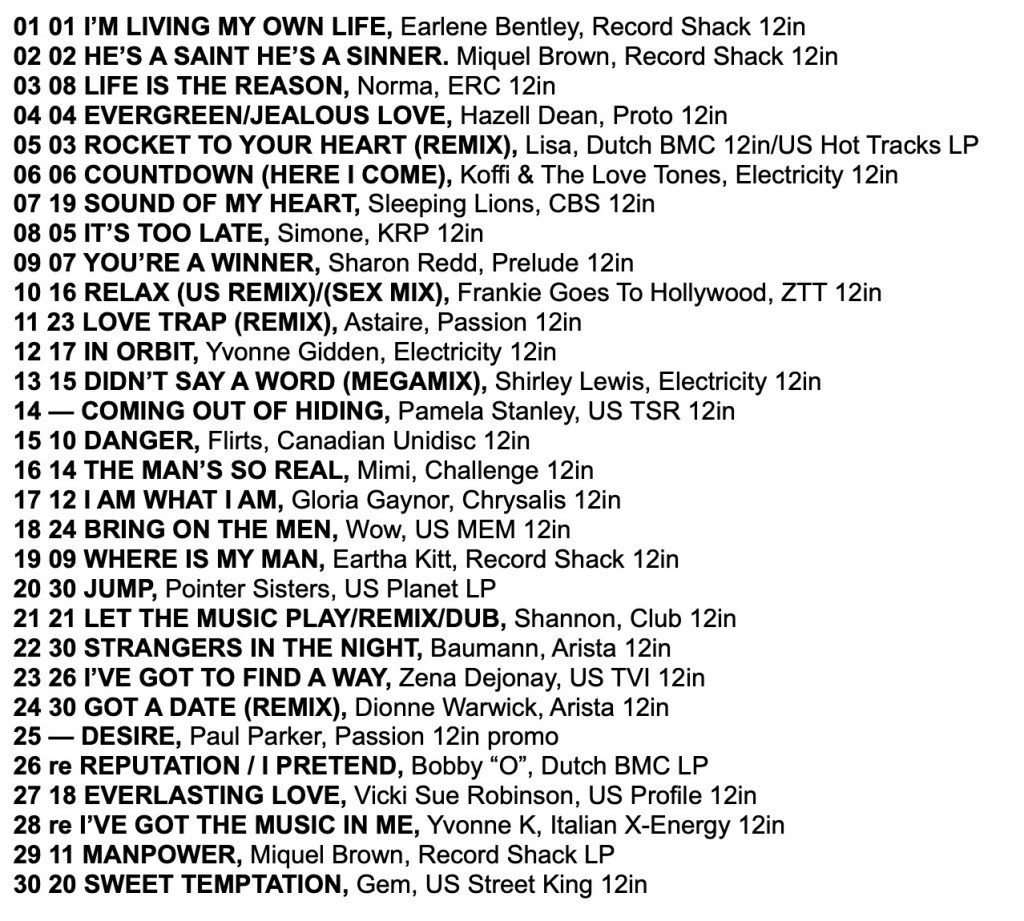 01 01 I'M LIVING MY OWN LIFE, Earlene Bentley, Record Shack 12in
02 02 HE'S A SAINT HE'S A SINNER. Miquel Brown, Record Shack 12in
03 08 LIFE IS THE REASON, Norma, ERC 12in
04 04 EVERGREEN/JEALOUS LOVE, Hazell Dean, Proto 12in
05 03 ROCKET TO YOUR HEART (REMIX), Lisa, Dutch BMC 12in/US Hot Tracks LP
06 06 COUNTDOWN (HERE I COME), Koffi & The Love Tones, Electricity 12in
07 19 SOUND OF MY HEART, Sleeping Lions, CBS 12in
08 05 IT'S TOO LATE, Simone, KRP 12in
09 07 YOU'RE A WINNER, Sharon Redd, Prelude 12in
10 16 RELAX (US REMIX)/(SEX MIX), Frankie Goes To Hollywood, ZTT 12in
11 23 LOVE TRAP (REMIX), Astaire, Passion 12in
12 17 IN ORBIT, Yvonne Gidden, Electricity 12in
13 15 DIDN'T SAY A WORD (MEGAMIX), Shirley Lewis, Electricity 12in
14 — COMING OUT OF HIDING, Pamela Stanley, US TSR 12in
15 10 DANGER, Flirts, Canadian Unidisc 12in
16 14 THE MAN'S SO REAL, Mimi, Challenge 12in
17 12 I AM WHAT I AM, Gloria Gaynor, Chrysalis 12in
18 24 BRING ON THE MEN, Wow, US MEM 12in
19 09 WHERE IS MY MAN, Eartha Kitt, Record Shack 12in
20 30 JUMP, Pointer Sisters, US Planet LP
21 21 LET THE MUSIC PLAY/REMIX/DUB, Shannon, Club 12in
22 30 STRANGERS IN THE NIGHT, Baumann, Arista 12in
23 26 I'VE GOT TO FIND A WAY, Zena Dejonay, US TVI 12in
24 30 GOT A DATE (REMIX), Dionne Warwick, Arista 12in
25 — DESIRE, Paul Parker, Passion 12in promo
26 re REPUTATION / I PRETEND, Bobby "O", Dutch BMC LP
27 18 EVERLASTING LOVE, Vicki Sue Robinson, US Profile 12in
28 re I'VE GOT THE MUSIC IN ME, Yvonne K, Italian X-Energy 12in
29 11 MANPOWER, Miquel Brown, Record Shack LP
30 20 SWEET TEMPTATION, Gem, US Street King 12in